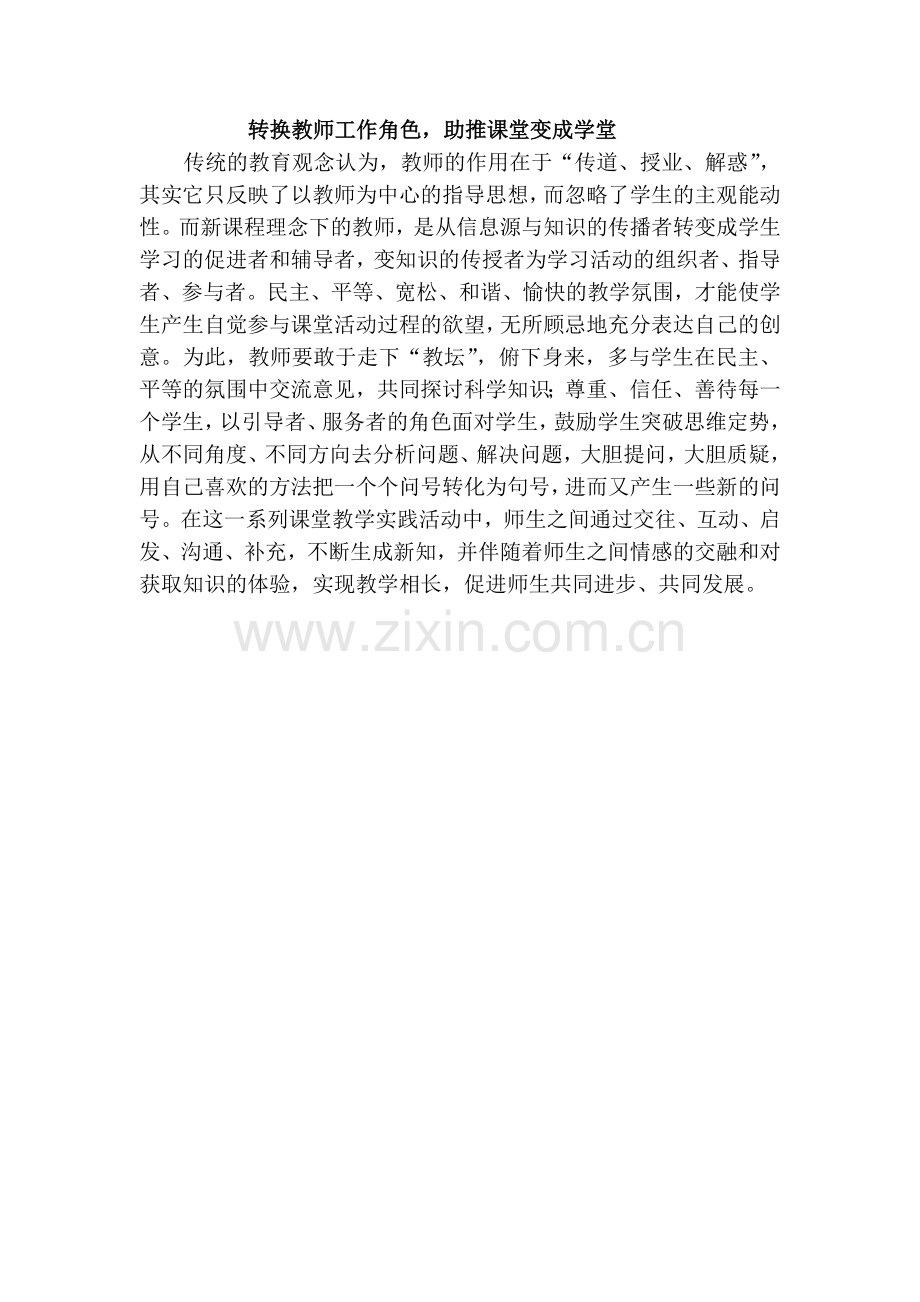 转换教师工作角色，助推课堂变成学堂

传统的教育观念认为，教师的作用在于“传道、授业、解惑”，其实它只反映了以教师为中心的指导思想，而忽略了学生的主观能动性。而新课程理念下的教师，是从信息源与知识的传播者转变成学生学习的促进者和辅导者，变知识的传授者为学习活动的组织者、指导者、参与者。民主、平等、宽松、和谐、愉快的教学氛围，才能使学生产生自觉参与课堂活动过程的欲望，无所顾忌地充分表达自己的创意。为此，教师要敢于走下“教坛”，俯下身来，多与学生在民主、平等的氛围中交流意见，共同探讨科学知识;尊重、信任、善待每一个学生，以引导者、服务者的角色面对学生，鼓励学生突破思维定势，从不同角度、不同方向去分析问题、解决问题，大胆提问，大胆质疑，用自己喜欢的方法把一个个问号转化为句号，进而又产生一些新的问号。在这一系列课堂教学实践活动中，师生之间通过交往、互动、启发、沟通、补充，不断生成新知，并伴随着师生之间情感的交融和对获取知识的体验，实现教学相长，促进师生共同进步、共同发展。

www.zixin.com.cn